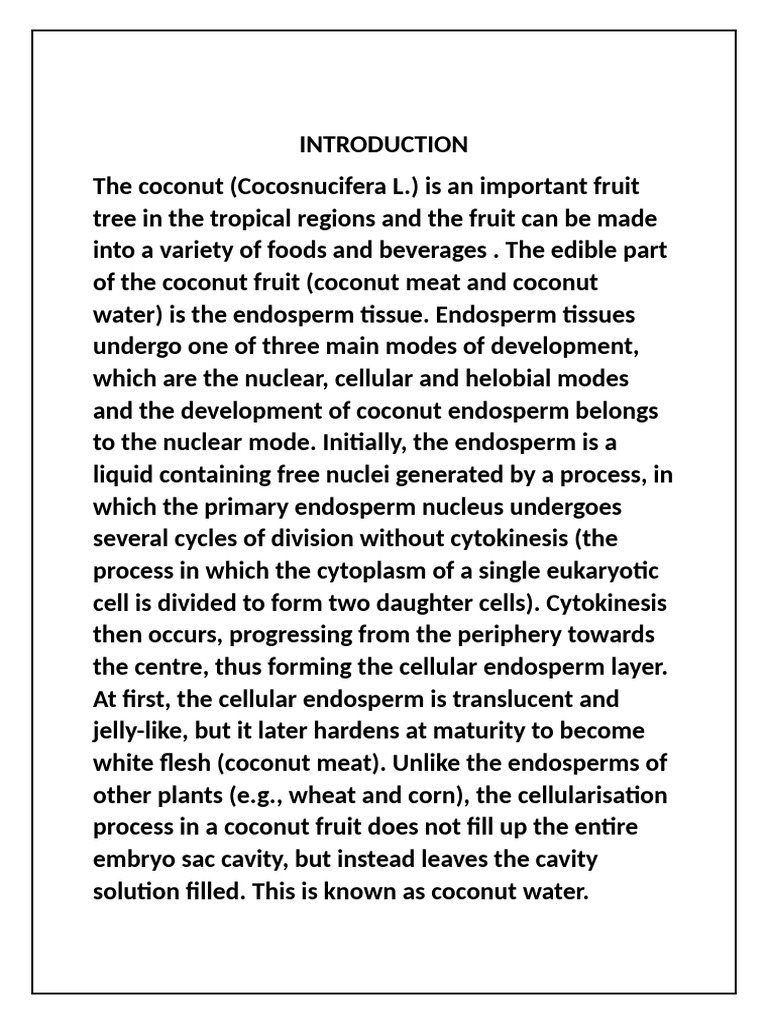 INTRODUCTION

The coconut (Cocosnucifera L.) is an important fruit tree in the tropical regions and the fruit can be made into a variety of foods and beverages . The edible part of the coconut fruit (coconut meat and coconut water) is the endosperm tissue. Endosperm tissues undergo one of three main modes of development, which are the nuclear, cellular and helobial modes and the development of coconut endosperm belongs to the nuclear mode. Initially, the endosperm is a liquid containing free nuclei generated by a process, in which the primary endosperm nucleus undergoes several cycles of division without cytokinesis (the process in which the cytoplasm of a single eukaryotic cell is divided to form two daughter cells). Cytokinesis then occurs, progressing from the periphery towards the centre, thus forming the cellular endosperm layer. At first, the cellular endosperm is translucent and jelly-like, but it later hardens at maturity to become white flesh (coconut meat). Unlike the endosperms of other plants (e.g., wheat and corn), the cellularisation process in a coconut fruit does not fill up the entire embryo sac cavity, but instead leaves the cavity solution filled. This is known as coconut water.